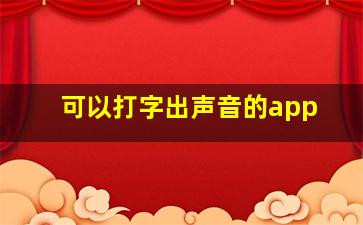 可以打字出声音的app